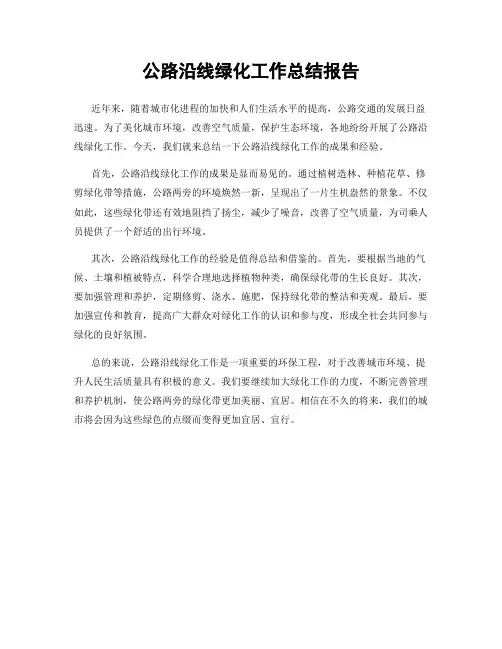 公路沿线绿化工作总结报告

近年来，随着城市化进程的加快和人们生活水平的提高，公路交通的发展日益迅速。为了美化城市环境，改善空气质量，保护生态环境，各地纷纷开展了公路沿线绿化工作。今天，我们就来总结一下公路沿线绿化工作的成果和经验。

首先，公路沿线绿化工作的成果是显而易见的。通过植树造林、种植花草、修剪绿化带等措施，公路两旁的环境焕然一新，呈现出了一片生机盎然的景象。不仅如此，这些绿化带还有效地阻挡了扬尘，减少了噪音，改善了空气质量，为司乘人员提供了一个舒适的出行环境。

其次，公路沿线绿化工作的经验是值得总结和借鉴的。首先，要根据当地的气候、土壤和植被特点，科学合理地选择植物种类，确保绿化带的生长良好。其次，要加强管理和养护，定期修剪、浇水、施肥，保持绿化带的整洁和美观。最后，要加强宣传和教育，提高广大群众对绿化工作的认识和参与度，形成全社会共同参与绿化的良好氛围。

总的来说，公路沿线绿化工作是一项重要的环保工程，对于改善城市环境、提升人民生活质量具有积极的意义。我们要继续加大绿化工作的力度，不断完善管理和养护机制，使公路两旁的绿化带更加美丽、宜居。相信在不久的将来，我们的城市将会因为这些绿色的点缀而变得更加宜居、宜行。